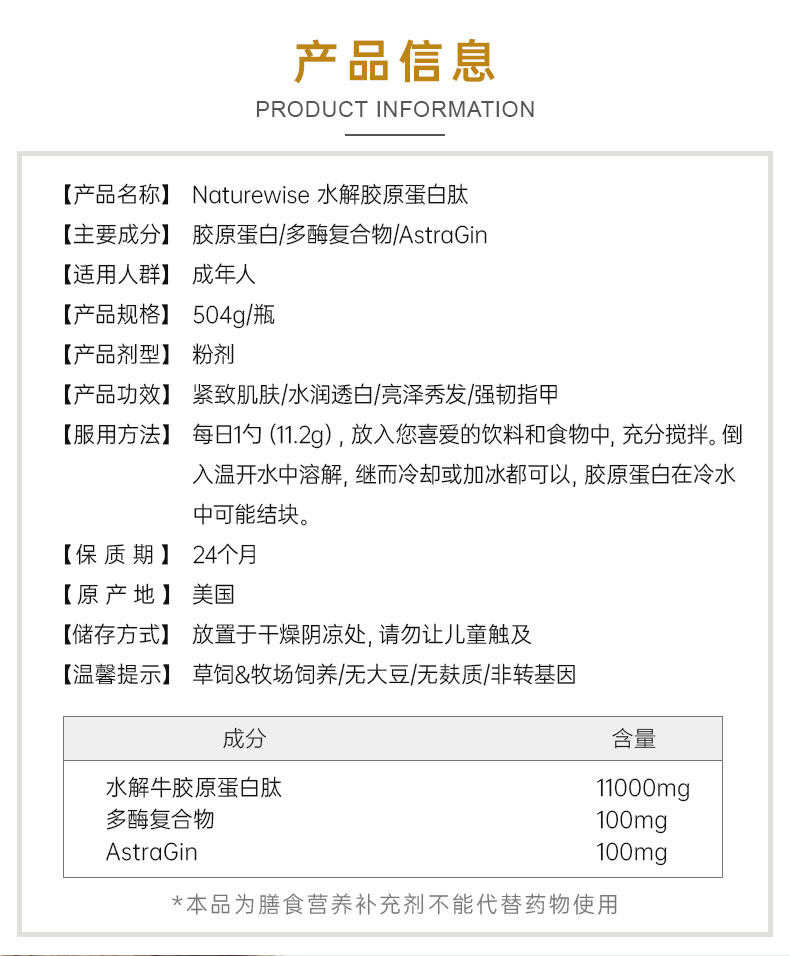 产品信息
PRODUCT INFORMATION

【产品名称】 Naturewise 水解胶原蛋白肽
【主要成分】 胶原蛋白/多酶复合物/AstraGin
【适用人群】 成年人
【产品规格】 504g/瓶
【产品剂型】 粉剂
【产品功效】 紧致肌肤/水润透白/亮泽秀发/强韧指甲
【服用方法】 每日1勺 (11.2g) , 放入您喜爱的饮料和食物中, 充分搅拌。倒入温开水中溶解, 继而冷却或加冰都可以, 胶原蛋白在冷水中可能结块。
【保 质 期】 24个月
【原 产 地】 美国
【储存方式】 放置于干燥阴凉处, 请勿让儿童触及
【温馨提示】 草饲&牧场饲养/无大豆/无麸质/非转基因

| 成分 | 含量 |
|---|---|
| 水解牛胶原蛋白肽 | 11000mg |
| 多酶复合物 | 100mg |
| AstraGin | 100mg |

*本品为膳食营养补充剂不能代替药物使用